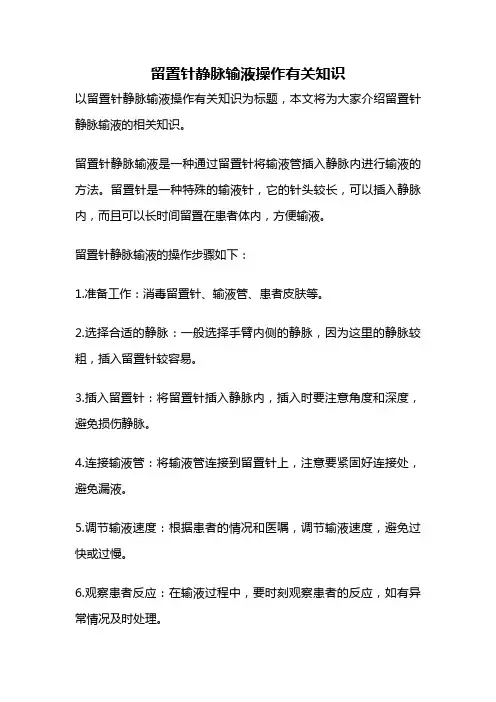 留置针静脉输液操作有关知识

以留置针静脉输液操作有关知识为标题，本文将为大家介绍留置针静脉输液的相关知识。

留置针静脉输液是一种通过留置针将输液管插入静脉内进行输液的方法。留置针是一种特殊的输液针，它的针头较长，可以插入静脉内，而且可以长时间留置在患者体内，方便输液。

留置针静脉输液的操作步骤如下：

1.准备工作：消毒留置针、输液管、患者皮肤等。

2.选择合适的静脉：一般选择手臂内侧的静脉，因为这里的静脉较粗，插入留置针较容易。

3.插入留置针：将留置针插入静脉内，插入时要注意角度和深度，避免损伤静脉。

4.连接输液管：将输液管连接到留置针上，注意要紧固好连接处，避免漏液。

5.调节输液速度：根据患者的情况和医嘱，调节输液速度，避免过快或过慢。

6.观察患者反应：在输液过程中，要时刻观察患者的反应，如有异常情况及时处理。